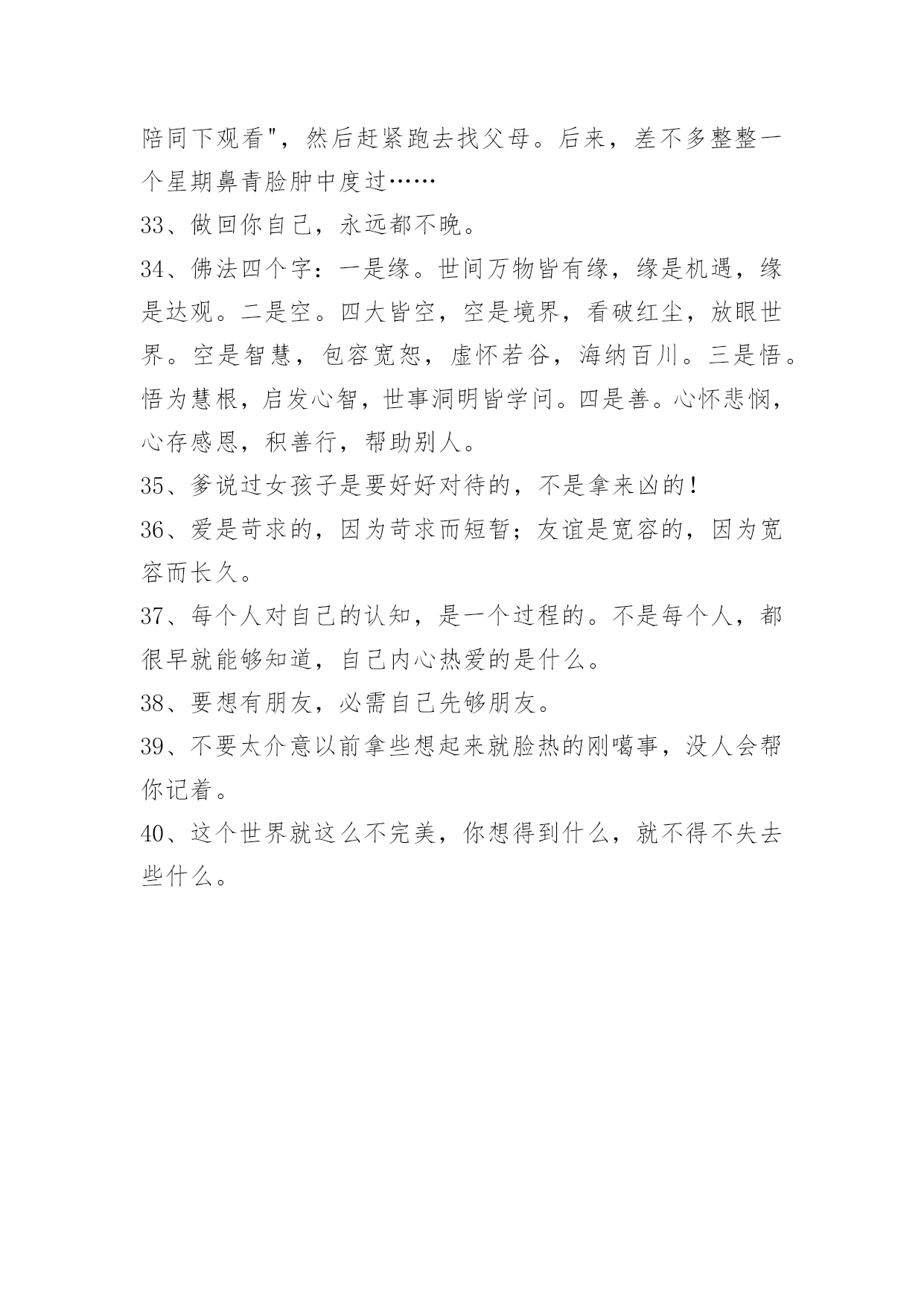 陪同下观看"，然后赶紧跑去找父母。后来，差不多整整一个星期鼻青脸肿中度过……

33、做回你自己，永远都不晚。

34、佛法四个字：一是缘。世间万物皆有缘，缘是机遇，缘是达观。二是空。四大皆空，空是境界，看破红尘，放眼世界。空是智慧，包容宽恕，虚怀若谷，海纳百川。三是悟。悟为慧根，启发心智，世事洞明皆学问。四是善。心怀悲悯，心存感恩，积善行，帮助别人。

35、爹说过女孩子是要好好对待的，不是拿来凶的！

36、爱是苛求的，因为苛求而短暂；友谊是宽容的，因为宽容而长久。

37、每个人对自己的认知，是一个过程的。不是每个人，都很早就能够知道，自己内心热爱的是什么。

38、要想有朋友，必需自己先够朋友。

39、不要太介意以前拿些想起来就脸热的刚噶事，没人会帮你记着。

40、这个世界就这么不完美，你想得到什么，就不得不失去些什么。